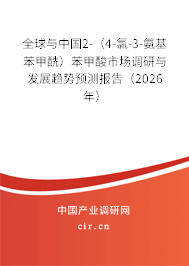 全球与中国2-（4-氯-3-氨基苯甲酰）苯甲酸市场调研与发展趋势预测报告（2026年）

中国产业调研网

cir.cn